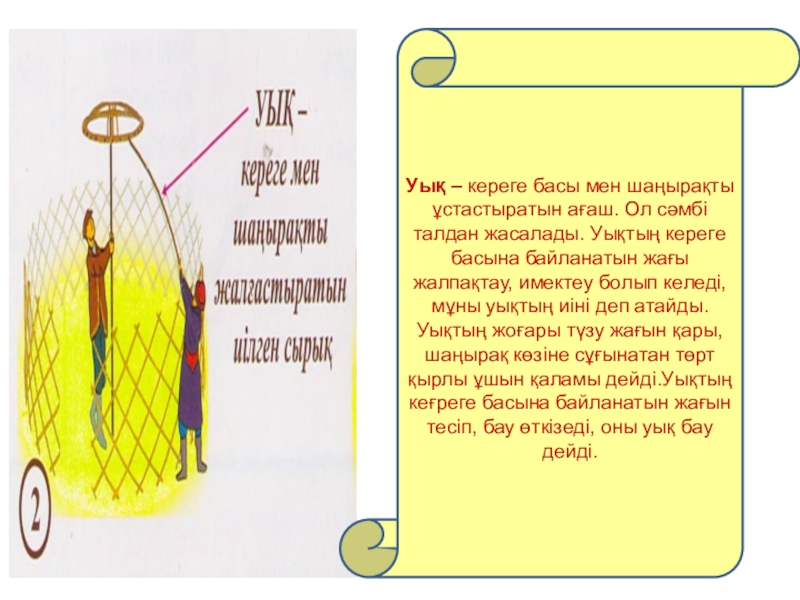 УЫҚ – кереге мен шаңырақты жалғастыратын иілген сырық

2

Уық – кереге басы мен шаңырақты ұстастыратын ағаш. Ол сәмбі талдан жасалады. Уықтың кереге басына байланатын жағы жалпақтау, имектеу болып келеді, мұны уықтың иіні деп атайды. Уықтың жоғары түзу жағын қары, шаңырақ көзіне сұғынатан төрт қырлы ұшын қаламы дейді.Уықтың кеғреге басына байланатын жағын тесіп, бау өткізеді, оны уық бау дейді.